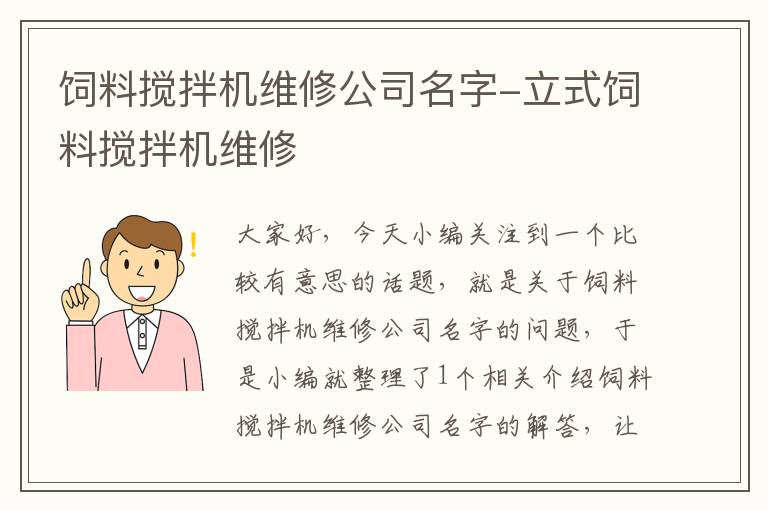 饲料搅拌机维修公司名字-立式饲料搅拌机维修

大家好，今天小编关注到一个比较有意思的话题，就是关于饲料搅拌机维修公司名字的问题，于是小编就整理了1个相关介绍饲料搅拌机维修公司名字的解答，让